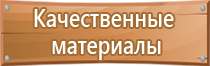 Качественные материалы